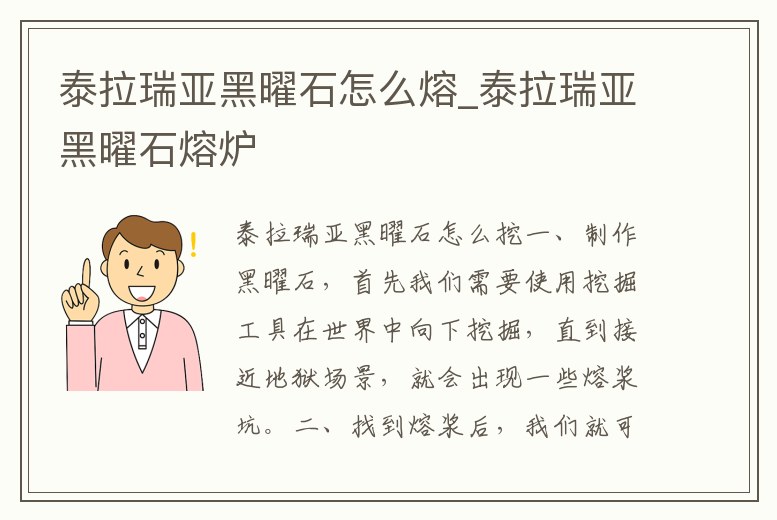 泰拉瑞亚黑曜石怎么熔_泰拉瑞亚黑曜石熔炉

泰拉瑞亚黑曜石怎么挖一、制作黑曜石，首先我们需要使用挖掘工具在世界中向下挖掘，直到接近地狱场景，就会出现一些熔浆坑。二、找到熔浆后，我们就可